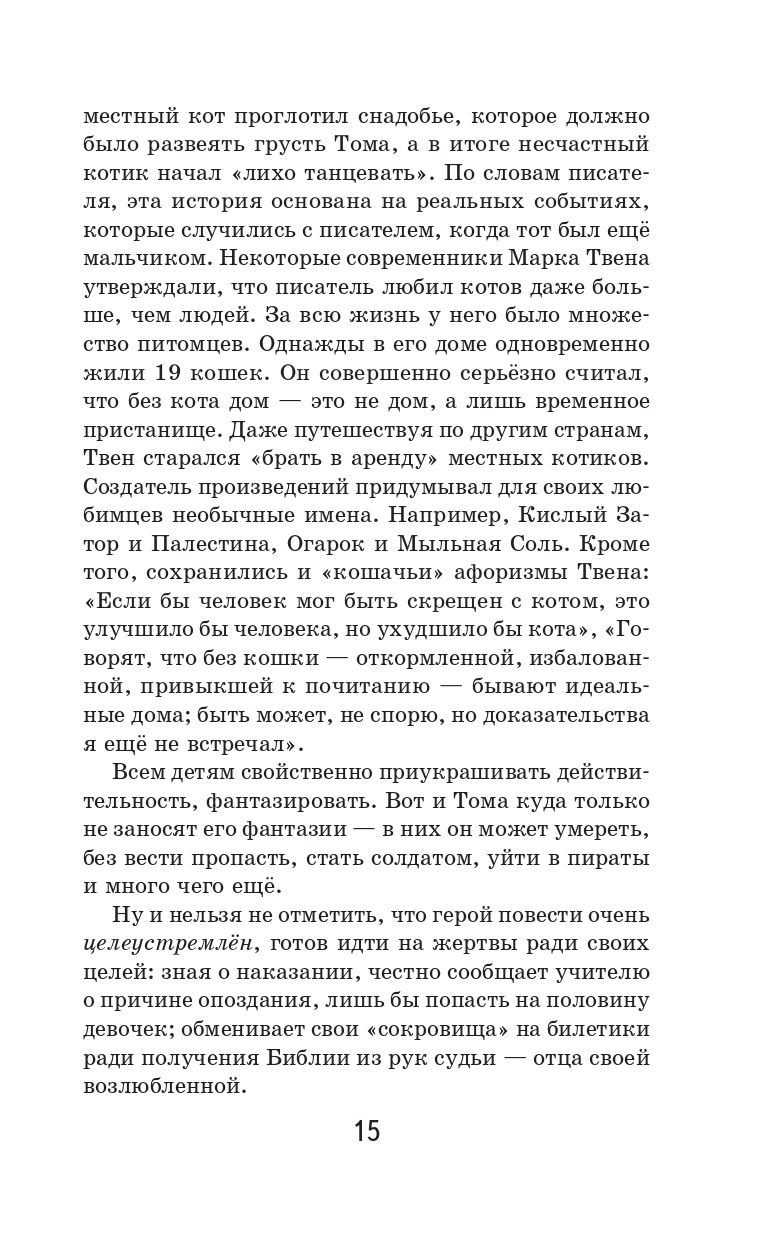 местный кот проглотил снадобье, которое должно было развеять грусть Тома, а в итоге несчастный котик начал «лихо танцевать». По словам писателя, эта история основана на реальных событиях, которые случились с писателем, когда тот был ещё мальчиком. Некоторые современники Марка Твена утверждали, что писатель любил котов даже больше, чем людей. За всю жизнь у него было множество питомцев. Однажды в его доме одновременно жили 19 кошек. Он совершенно серьёзно считал, что без кота дом — это не дом, а лишь временное пристанище. Даже путешествуя по другим странам, Твен старался «брать в аренду» местных котиков. Создатель произведений придумывал для своих любимцев необычные имена. Например, Кислый Затор и Палестина, Огарок и Мыльная Соль. Кроме того, сохранились и «кошачьи» афоризмы Твена: «Если бы человек мог быть скрещен с котом, это улучшило бы человека, но ухудшило бы кота», «Говорят, что без кошки — откормленной, избалованной, привыкшей к почитанию — бывают идеальные дома; быть может, не спорю, но доказательства я ещё не встречал».

Всем детям свойственно приукрашивать действительность, фантазировать. Вот и Тома куда только не заносят его фантазии — в них он может умереть, без вести пропасть, стать солдатом, уйти в пираты и много чего ещё.

Ну и нельзя не отметить, что герой повести очень целеустремлён, готов идти на жертвы ради своих целей: зная о наказании, честно сообщает учителю о причине опоздания, лишь бы попасть на половину девочек; обменивает свои «сокровища» на билетики ради получения Библии из рук судьи — отца своей возлюбленной.

15